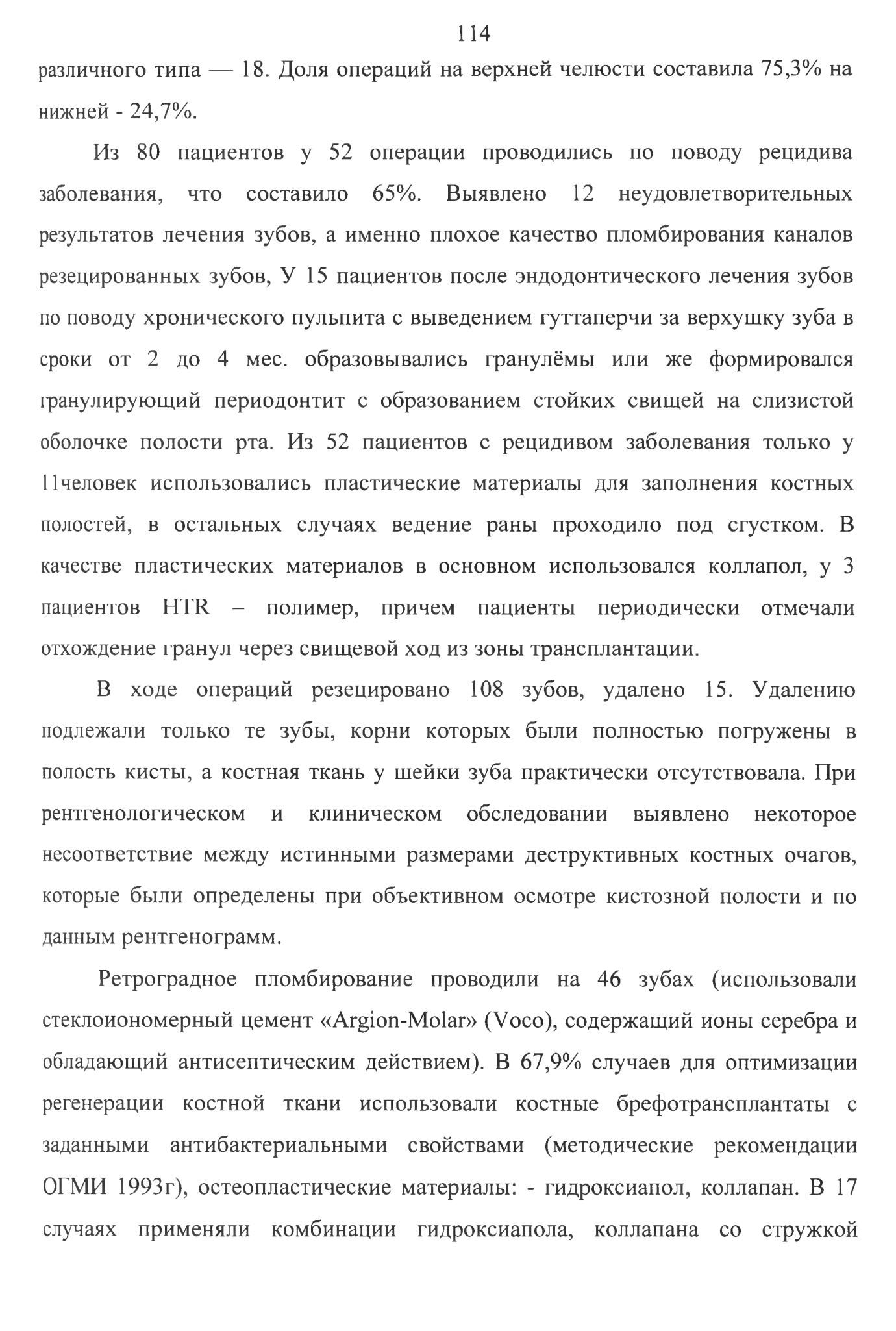 114

различного типа — 18. Доля операций на верхней челюсти составила 75,3% на нижней - 24,7%.

Из 80 пациентов у 52 операции проводились по поводу рецидива заболевания, что составило 65%. Выявлено 12 неудовлетворительных результатов лечения зубов, а именно плохое качество пломбирования каналов резецированных зубов, У 15 пациентов после эндодонтического лечения зубов по поводу хронического пульпита с выведением гуттаперчи за верхушку зуба в сроки от 2 до 4 мес. образовывались гранулёмы или же формировался гранулирующий периодонтит с образованием стойких свищей на слизистой оболочке полости рта. Из 52 пациентов с рецидивом заболевания только у 11человек использовались пластические материалы для заполнения костных полостей, в остальных случаях ведение раны проходило под сгустком. В качестве пластических материалов в основном использовался коллапол, у 3 пациентов HTR – полимер, причем пациенты периодически отмечали отхождение гранул через свищевой ход из зоны трансплантации.

В ходе операций резецировано 108 зубов, удалено 15. Удалению подлежали только те зубы, корни которых были полностью погружены в полость кисты, а костная ткань у шейки зуба практически отсутствовала. При рентгенологическом и клиническом обследовании выявлено некоторое несоответствие между истинными размерами деструктивных костных очагов, которые были определены при объективном осмотре кистозной полости и по данным рентгенограмм.

Ретроградное пломбирование проводили на 46 зубах (использовали стеклоиономерный цемент «Argion-Molar» (Voco), содержащий ионы серебра и обладающий антисептическим действием). В 67,9% случаев для оптимизации регенерации костной ткани использовали костные брефотрансплантаты с заданными антибактериальными свойствами (методические рекомендации ОГМИ 1993г), остеопластические материалы: - гидроксиапол, коллапан. В 17 случаях применяли комбинации гидроксиапола, коллапана со стружкой